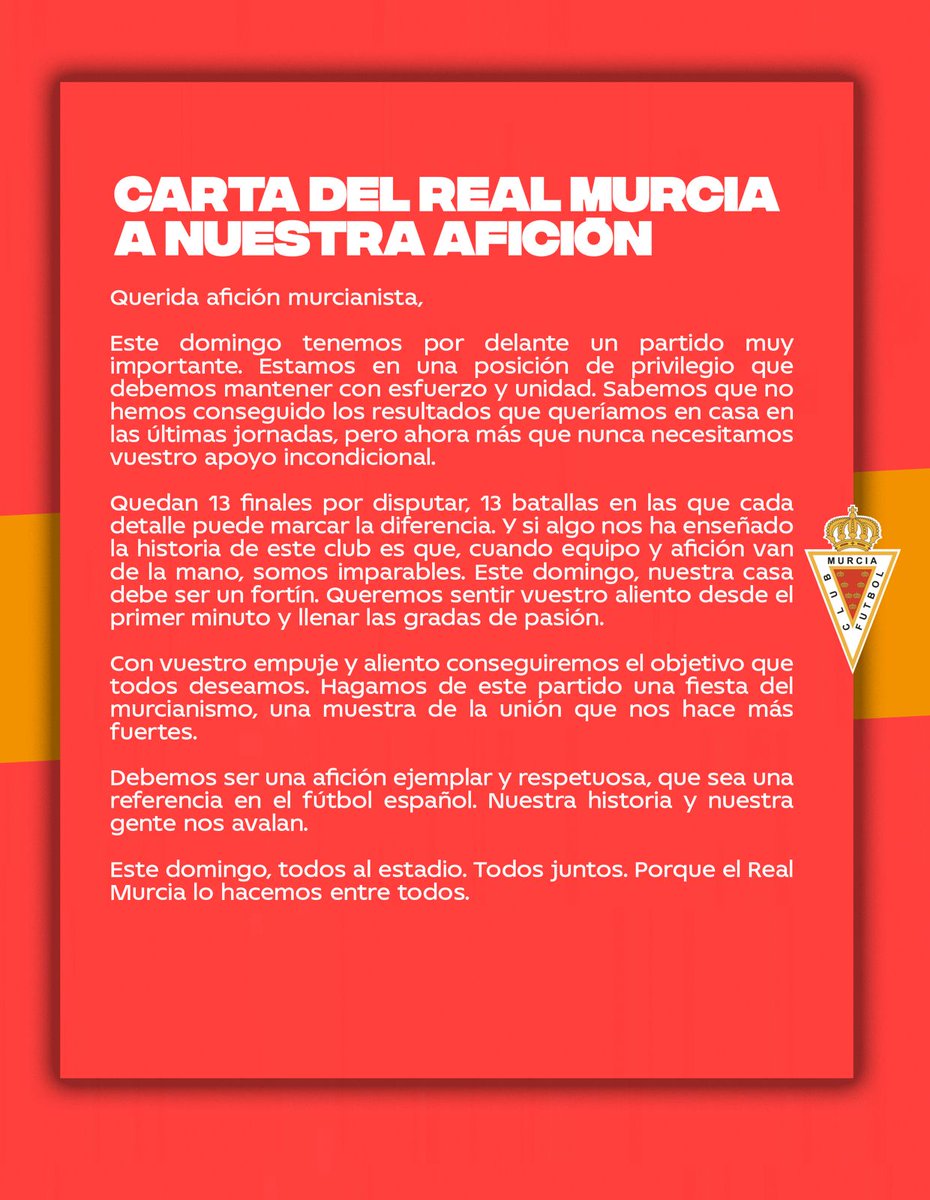 CARTA DEL REAL MURCIA A NUESTRA AFICIÓN

Querida afición murcianista,

Este domingo tenemos por delante un partido muy importante. Estamos en una posición de privilegio que debemos mantener con esfuerzo y unidad. Sabemos que no hemos conseguido los resultados que queríamos en casa en las últimas jornadas, pero ahora más que nunca necesitamos vuestro apoyo incondicional.

Quedan 13 finales por disputar, 13 batallas en las que cada detalle puede marcar la diferencia. Y si algo nos ha enseñado la historia de este club es que, cuando equipo y afición van de la mano, somos imparables. Este domingo, nuestra casa debe ser un fortín. Queremos sentir vuestro aliento desde el primer minuto y llenar las gradas de pasión.

Con vuestro empuje y aliento conseguiremos el objetivo que todos deseamos. Hagamos de este partido una fiesta del murcianismo, una muestra de la unión que nos hace más fuertes.

Debemos ser una afición ejemplar y respetuosa, que sea una referencia en el fútbol español. Nuestra historia y nuestra gente nos avalan.

Este domingo, todos al estadio. Todos juntos. Porque el Real Murcia lo hacemos entre todos.

MURCIA CLUB FUTBOL